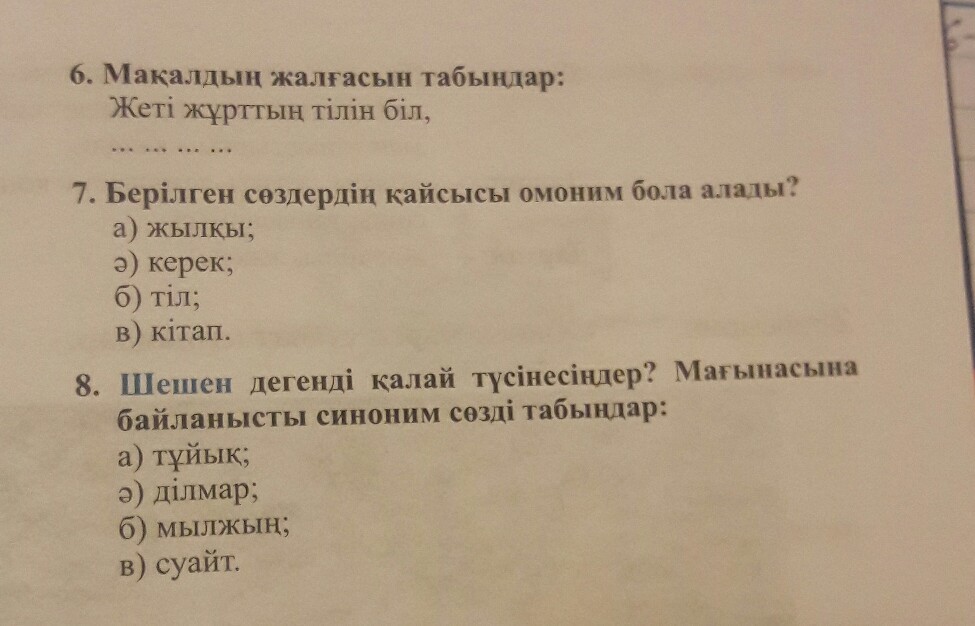 6. Мақалдың жалғасын табыңдар:
Жеті жұрттың тілін біл,
... ... ... ...

7. Берілген сөздердің қайсысы омоним бола алады?
а) жылқы;
ә) керек;
б) тіл;
в) кітап.

8. Шешен дегенді қалай түсінесіңдер? Мағынасына байланысты синоним сөзді табыңдар:
а) тұйық;
ә) ділмар;
б) мылжың;
в) суайт.